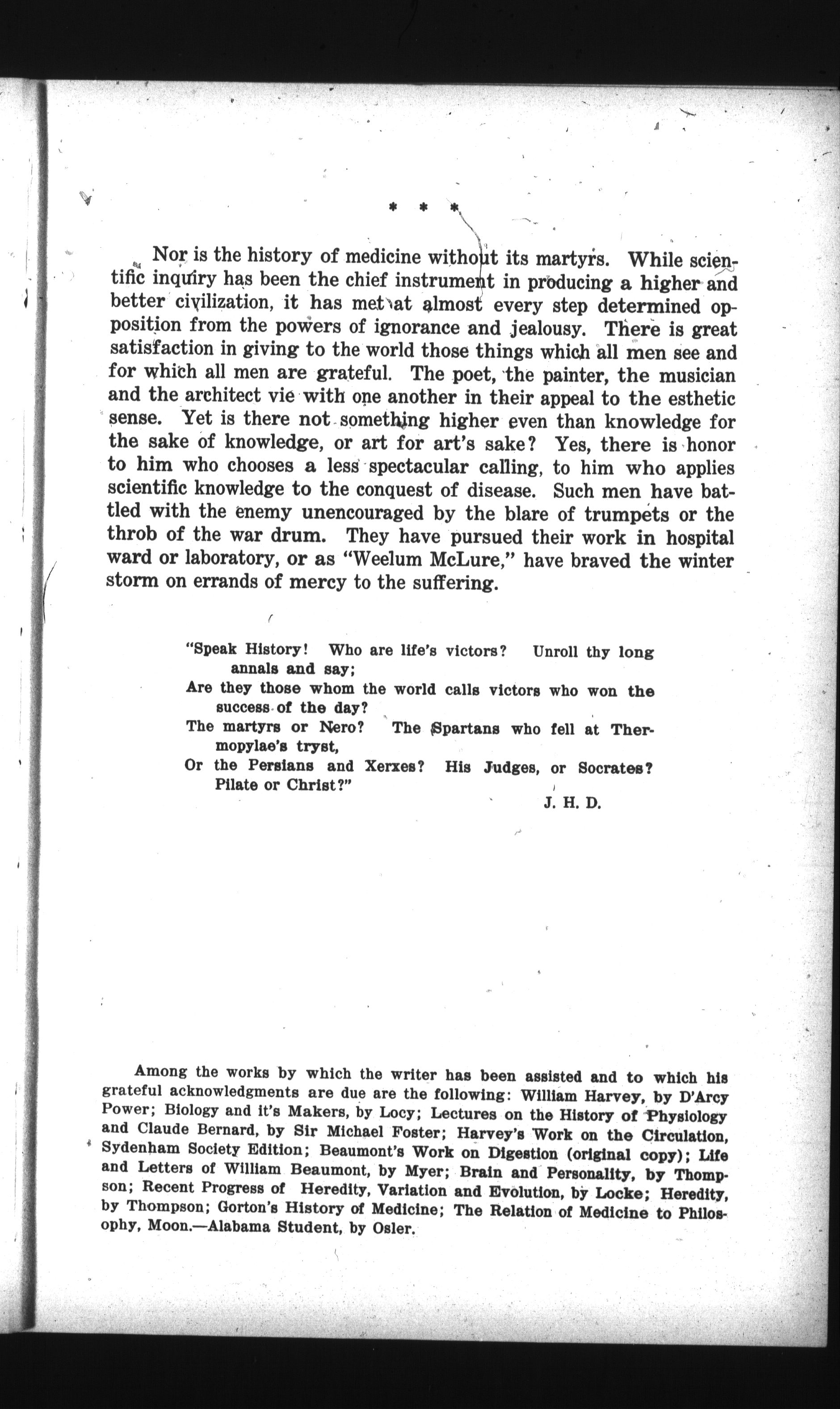 * * *

Nor is the history of medicine without its martyrs. While scientific inquiry has been the chief instrument in producing a higher and better civilization, it has met at almost every step determined opposition from the powers of ignorance and jealousy. There is great satisfaction in giving to the world those things which all men see and for which all men are grateful. The poet, the painter, the musician and the architect vie with one another in their appeal to the esthetic sense. Yet is there not something higher even than knowledge for the sake of knowledge, or art for art's sake? Yes, there is honor to him who chooses a less spectacular calling, to him who applies scientific knowledge to the conquest of disease. Such men have battled with the enemy unencouraged by the blare of trumpets or the throb of the war drum. They have pursued their work in hospital ward or laboratory, or as "Weelum McLure," have braved the winter storm on errands of mercy to the suffering.

"Speak History! Who are life's victors? Unroll thy long annals and say;
Are they those whom the world calls victors who won the success of the day?
The martyrs or Nero? The Spartans who fell at Thermopylae's tryst,
Or the Persians and Xerxes? His Judges, or Socrates? Pilate or Christ?"

J. H. D.

Among the works by which the writer has been assisted and to which his grateful acknowledgments are due are the following: William Harvey, by D'Arcy Power; Biology and it's Makers, by Locy; Lectures on the History of Physiology and Claude Bernard, by Sir Michael Foster; Harvey's Work on the Circulation, Sydenham Society Edition; Beaumont's Work on Digestion (original copy); Life and Letters of William Beaumont, by Myer; Brain and Personality, by Thompson; Recent Progress of Heredity, Variation and Evolution, by Locke; Heredity, by Thompson; Gorton's History of Medicine; The Relation of Medicine to Philosophy, Moon.—Alabama Student, by Osler.